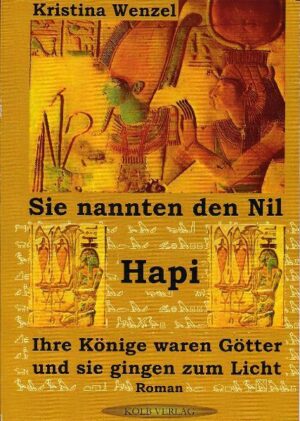 Kristina Wenzel

Sie nannten den Nil

Hapi

Ihre Könige waren Götter und sie gingen zum Licht

Roman

KOLB VERLAG